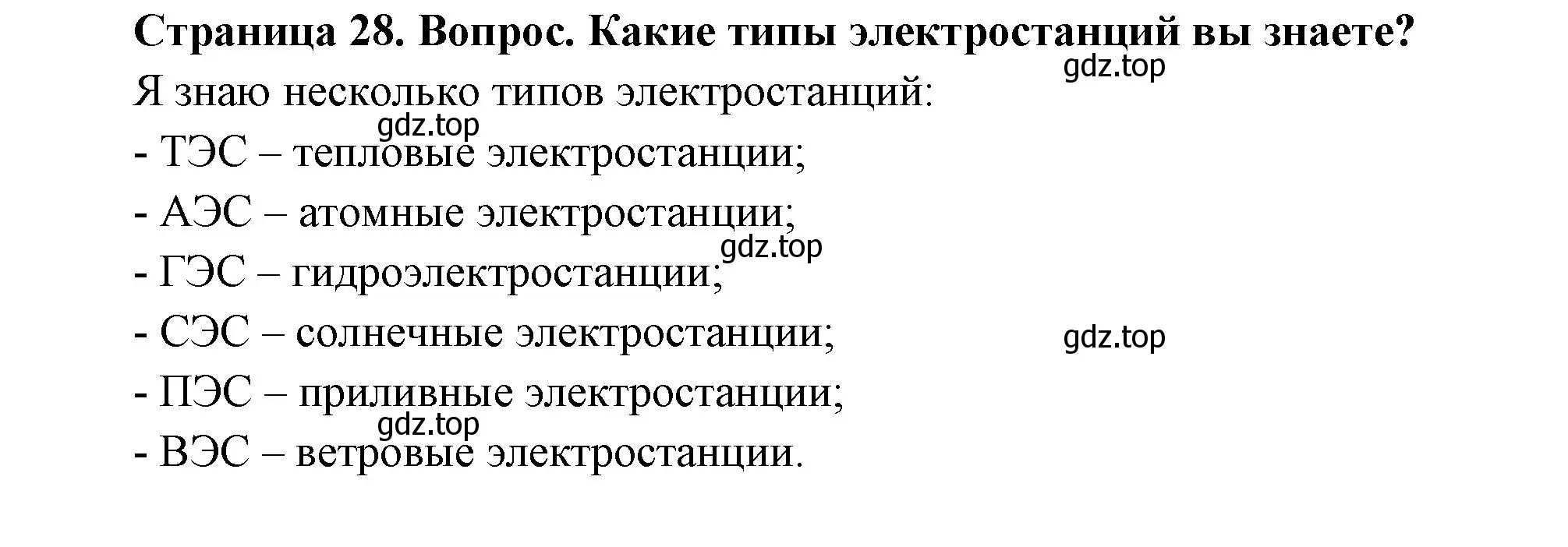 Страница 28. Вопрос. Какие типы электростанций вы знаете?
gdz.top
Я знаю несколько типов электростанций:
gdz.top
- ТЭС – тепловые электростанции;
- АЭС – атомные электростанции;
gdz.top
- ГЭС – гидроэлектростанции;
- СЭС – солнечные электростанции;
gdz.top
- ПЭС – приливные электростанции;
gdz.top
- ВЭС – ветровые электростанции.